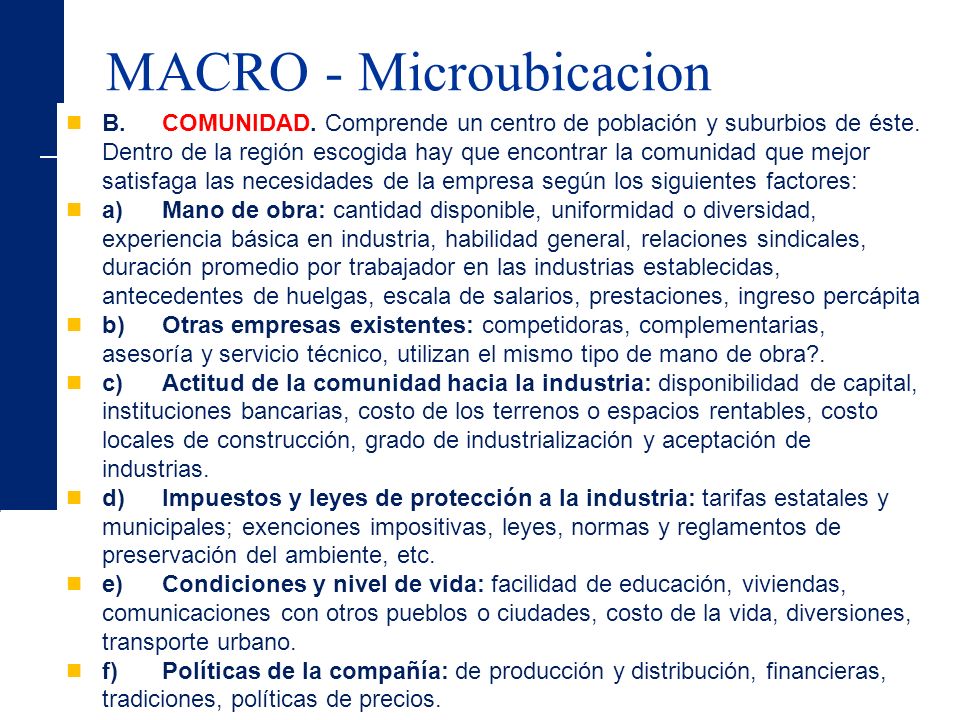 MACRO - Microubicacion

B. COMUNIDAD. Comprende un centro de población y suburbios de éste. Dentro de la región escogida hay que encontrar la comunidad que mejor satisfaga las necesidades de la empresa según los siguientes factores:

a) Mano de obra: cantidad disponible, uniformidad o diversidad, experiencia básica en industria, habilidad general, relaciones sindicales, duración promedio por trabajador en las industrias establecidas, antecedentes de huelgas, escala de salarios, prestaciones, ingreso percápita

b) Otras empresas existentes: competidoras, complementarias, asesoría y servicio técnico, utilizan el mismo tipo de mano de obra?.

c) Actitud de la comunidad hacia la industria: disponibilidad de capital, instituciones bancarias, costo de los terrenos o espacios rentables, costo locales de construcción, grado de industrialización y aceptación de industrias.

d) Impuestos y leyes de protección a la industria: tarifas estatales y municipales; exenciones impositivas, leyes, normas y reglamentos de preservación del ambiente, etc.

e) Condiciones y nivel de vida: facilidad de educación, viviendas, comunicaciones con otros pueblos o ciudades, costo de la vida, diversiones, transporte urbano.

f) Políticas de la compañía: de producción y distribución, financieras, tradiciones, políticas de precios.